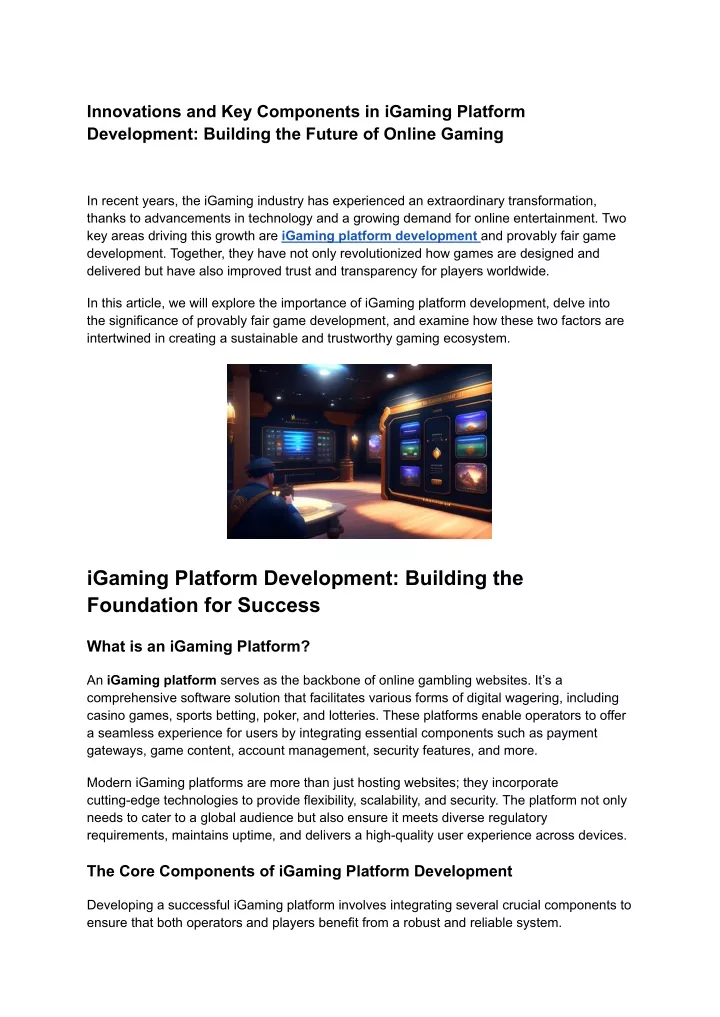 Innovations and Key Components in iGaming Platform Development: Building the Future of Online Gaming

In recent years, the iGaming industry has experienced an extraordinary transformation, thanks to advancements in technology and a growing demand for online entertainment. Two key areas driving this growth are iGaming platform development and provably fair game development. Together, they have not only revolutionized how games are designed and delivered but have also improved trust and transparency for players worldwide.

In this article, we will explore the importance of iGaming platform development, delve into the significance of provably fair game development, and examine how these two factors are intertwined in creating a sustainable and trustworthy gaming ecosystem.

iGaming Platform Development: Building the Foundation for Success

What is an iGaming Platform?

An iGaming platform serves as the backbone of online gambling websites. It's a comprehensive software solution that facilitates various forms of digital wagering, including casino games, sports betting, poker, and lotteries. These platforms enable operators to offer a seamless experience for users by integrating essential components such as payment gateways, game content, account management, security features, and more.

Modern iGaming platforms are more than just hosting websites; they incorporate cutting-edge technologies to provide flexibility, scalability, and security. The platform not only needs to cater to a global audience but also ensure it meets diverse regulatory requirements, maintains uptime, and delivers a high-quality user experience across devices.

The Core Components of iGaming Platform Development

Developing a successful iGaming platform involves integrating several crucial components to ensure that both operators and players benefit from a robust and reliable system.